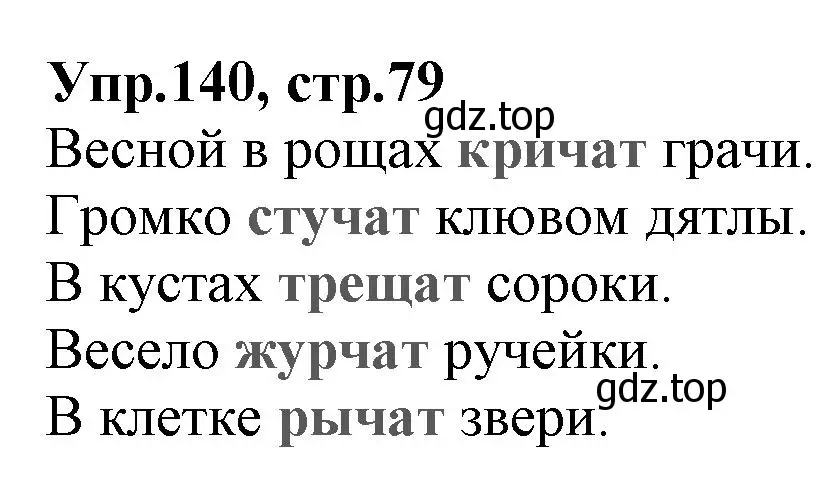 Упр.140, стр.79
gdz.top
Весной в рощах кричат грачи.
Громко стучат клювом дятлы.
В кустах трещат сороки.
Весело журчат ручейки.
gdz.top
В клетке рычат звери.